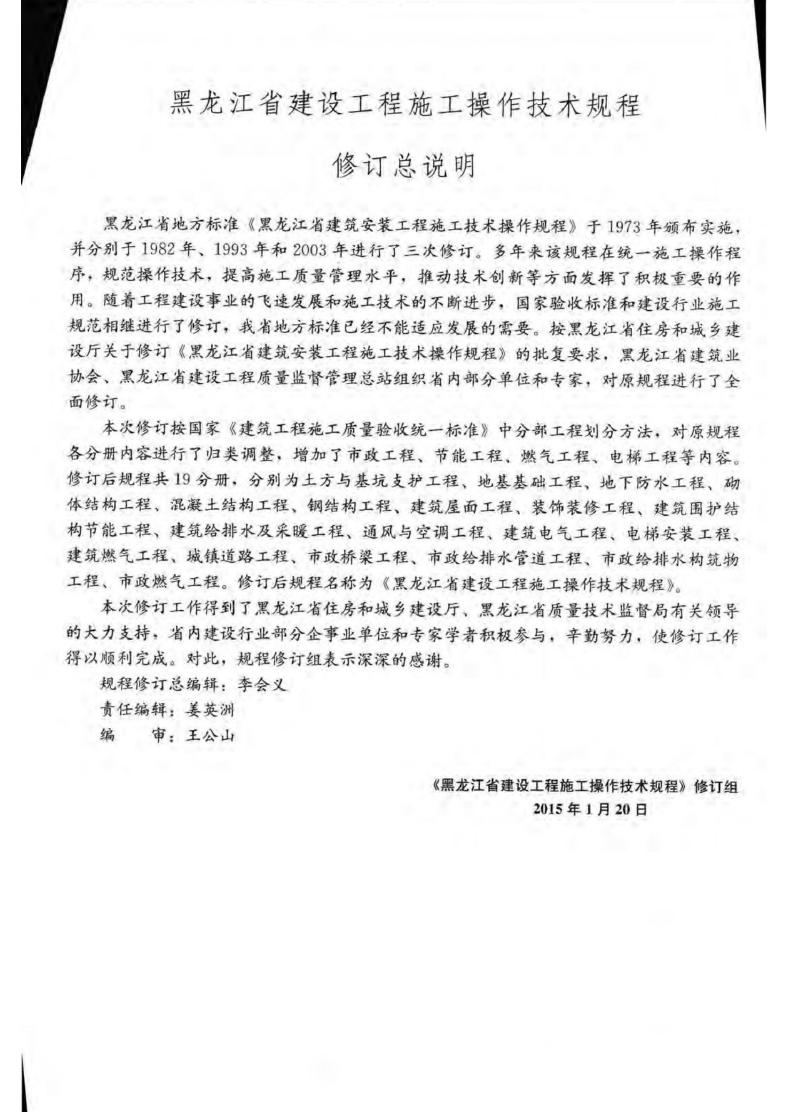 黑龙江省建设工程施工操作技术规程

修订总说明

黑龙江省地方标准《黑龙江省建筑安装工程施工技术操作规程》于1973年颁布实施，并分别于1982年、1993年和2003年进行了三次修订。多年来该规程在统一施工操作程序，规范操作技术，提高施工质量管理水平，推动技术创新等方面发挥了积极重要的作用。随着工程建设事业的飞速发展和施工技术的不断进步，国家验收标准和建设行业施工规范相继进行了修订，我省地方标准已经不能适应发展的需要。按黑龙江省住房和城乡建设厅关于修订《黑龙江省建筑安装工程施工技术操作规程》的批复要求，黑龙江省建筑业协会、黑龙江省建设工程质量监督管理总站组织省内部分单位和专家，对原规程进行了全面修订。

本次修订按国家《建筑工程施工质量验收统一标准》中分部工程划分方法，对原规程各分册内容进行了归类调整，增加了市政工程、节能工程、燃气工程、电梯工程等内容。修订后规程共19分册，分别为土方与基坑支护工程、地基基础工程、地下防水工程、砌体结构工程、混凝土结构工程、钢结构工程、建筑屋面工程、装饰装修工程、建筑围护结构节能工程、建筑给排水及采暖工程、通风与空调工程、建筑电气工程、电梯安装工程、建筑燃气工程、城镇道路工程、市政桥梁工程、市政给排水管道工程、市政给排水构筑物工程、市政燃气工程。修订后规程名称为《黑龙江省建设工程施工操作技术规程》。

本次修订工作得到了黑龙江省住房和城乡建设厅、黑龙江省质量技术监督局有关领导的大力支持，省内建设行业部分企事业单位和专家学者积极参与，辛勤努力，使修订工作得以顺利完成。对此，规程修订组表示深深的感谢。

规程修订总编辑：李会义

责任编辑：姜英洲

编　审：王公山

《黑龙江省建设工程施工操作技术规程》修订组
2015年1月20日